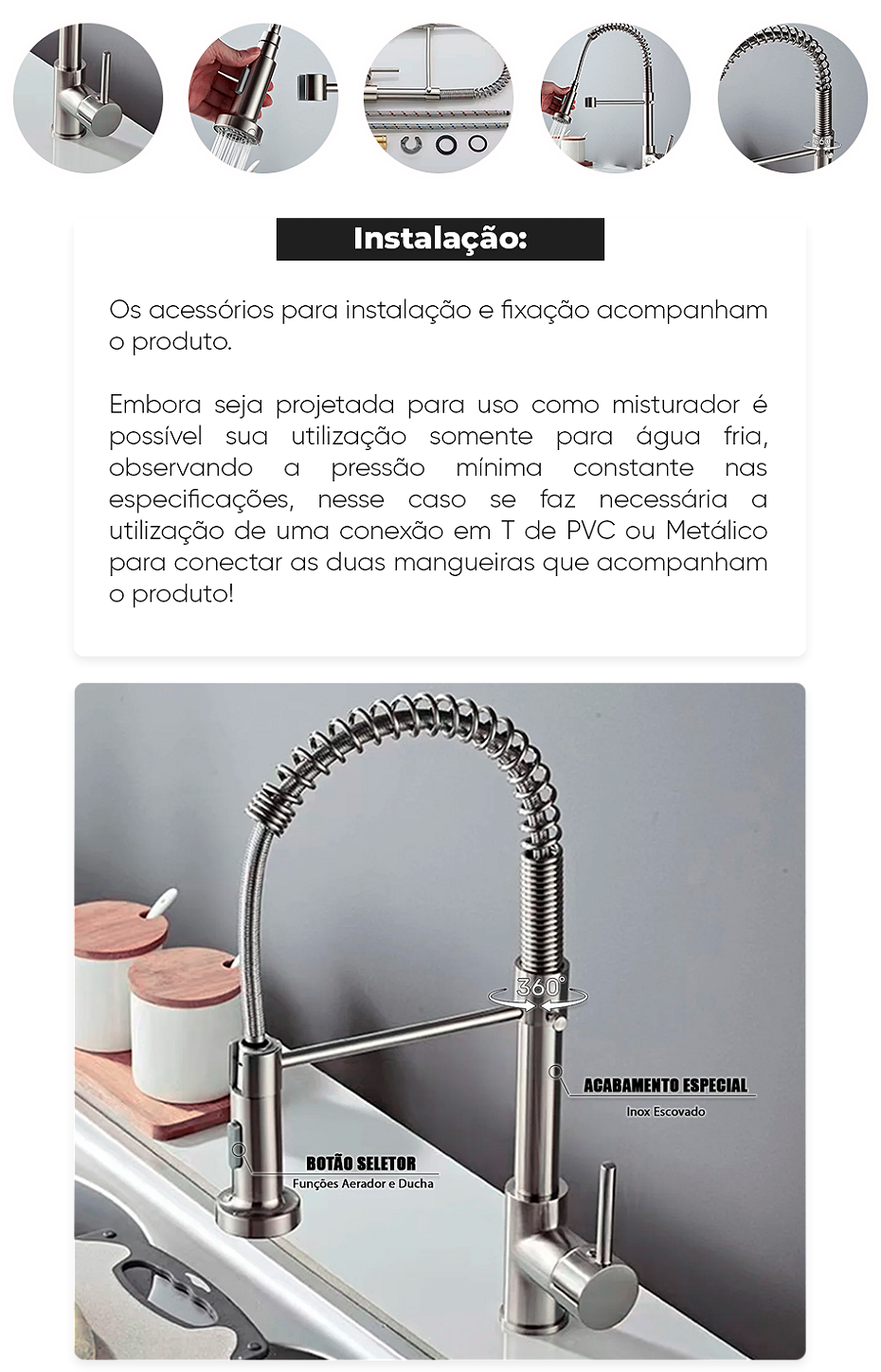 Instalação:

Os acessórios para instalação e fixação acompanham o produto.

Embora seja projetada para uso como misturador é possível sua utilização somente para água fria, observando a pressão mínima constante nas especificações, nesse caso se faz necessária a utilização de uma conexão em T de PVC ou Metálico para conectar as duas mangueiras que acompanham o produto!

360°

ACABAMENTO ESPECIAL
Inox Escovado

BOTÃO SELETOR
Funções Aerador e Ducha